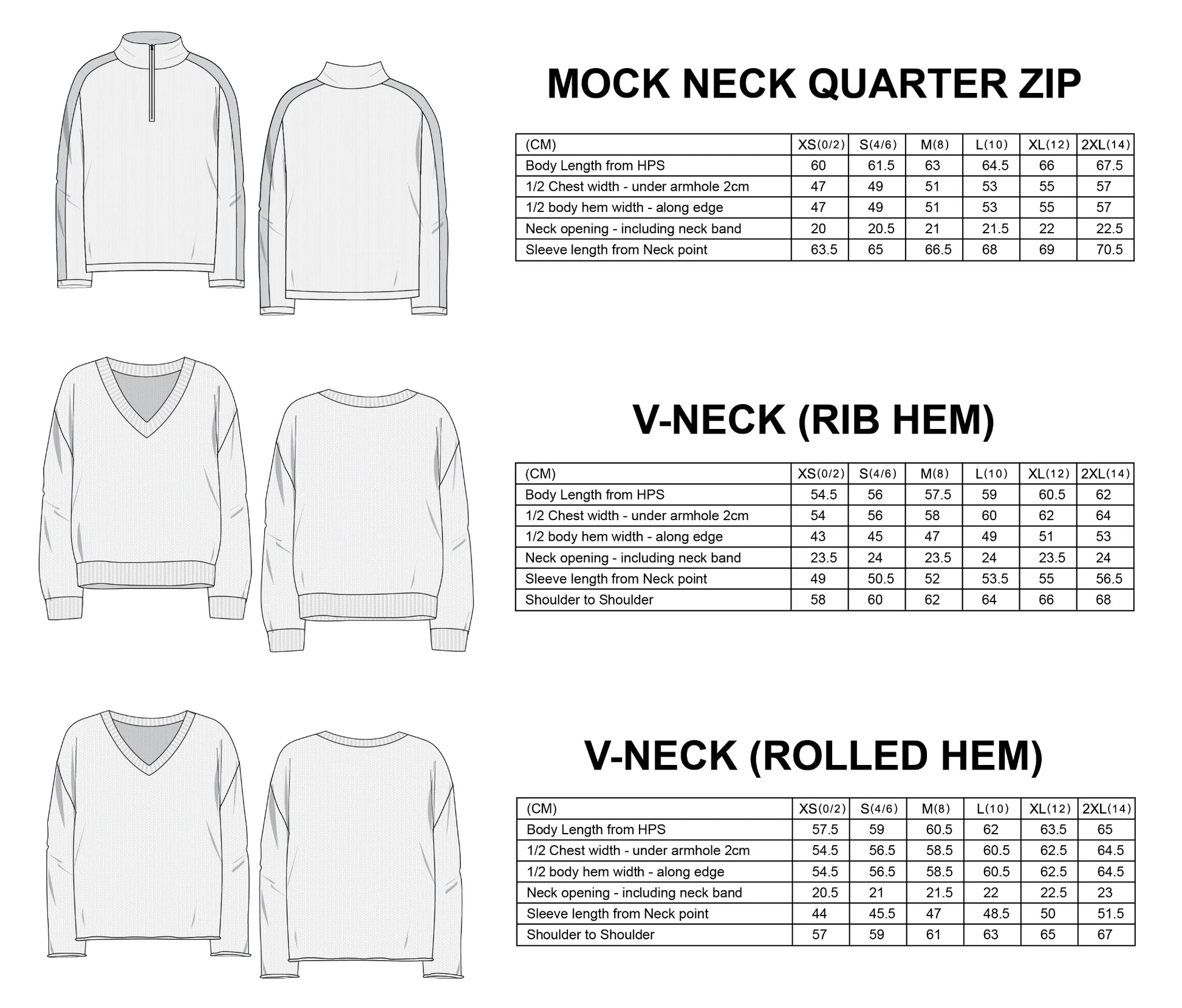 MOCK NECK QUARTER ZIP

| (CM) | XS(0/2) | S(4/6) | M(8) | L(10) | XL(12) | 2XL(14) |
|---|---|---|---|---|---|---|
| Body Length from HPS | 60 | 61.5 | 63 | 64.5 | 66 | 67.5 |
| 1/2 Chest width - under armhole 2cm | 47 | 49 | 51 | 53 | 55 | 57 |
| 1/2 body hem width - along edge | 47 | 49 | 51 | 53 | 55 | 57 |
| Neck opening - including neck band | 20 | 20.5 | 21 | 21.5 | 22 | 22.5 |
| Sleeve length from Neck point | 63.5 | 65 | 66.5 | 68 | 69 | 70.5 |

V-NECK (RIB HEM)

| (CM) | XS(0/2) | S(4/6) | M(8) | L(10) | XL(12) | 2XL(14) |
|---|---|---|---|---|---|---|
| Body Length from HPS | 54.5 | 56 | 57.5 | 59 | 60.5 | 62 |
| 1/2 Chest width - under armhole 2cm | 54 | 56 | 58 | 60 | 62 | 64 |
| 1/2 body hem width - along edge | 43 | 45 | 47 | 49 | 51 | 53 |
| Neck opening - including neck band | 23.5 | 24 | 23.5 | 24 | 23.5 | 24 |
| Sleeve length from Neck point | 49 | 50.5 | 52 | 53.5 | 55 | 56.5 |
| Shoulder to Shoulder | 58 | 60 | 62 | 64 | 66 | 68 |

V-NECK (ROLLED HEM)

| (CM) | XS(0/2) | S(4/6) | M(8) | L(10) | XL(12) | 2XL(14) |
|---|---|---|---|---|---|---|
| Body Length from HPS | 57.5 | 59 | 60.5 | 62 | 63.5 | 65 |
| 1/2 Chest width - under armhole 2cm | 54.5 | 56.5 | 58.5 | 60.5 | 62.5 | 64.5 |
| 1/2 body hem width - along edge | 54.5 | 56.5 | 58.5 | 60.5 | 62.5 | 64.5 |
| Neck opening - including neck band | 20.5 | 21 | 21.5 | 22 | 22.5 | 23 |
| Sleeve length from Neck point | 44 | 45.5 | 47 | 48.5 | 50 | 51.5 |
| Shoulder to Shoulder | 57 | 59 | 61 | 63 | 65 | 67 |